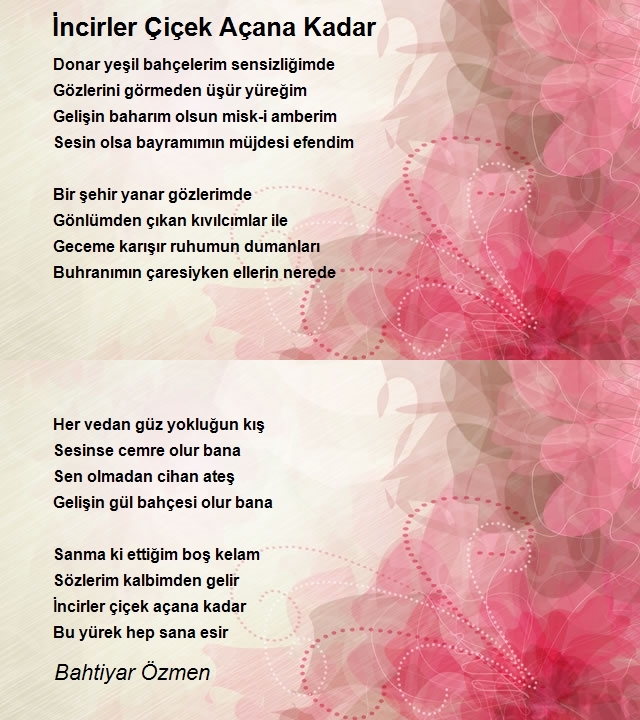 İncirler Çiçek Açana Kadar

Donar yeşil bahçelerim sensizliğimde
Gözlerini görmeden üşür yüreğim
Gelişin baharım olsun misk-i amberim
Sesin olsa bayramımın müjdesi efendim

Bir şehir yanar gözlerimde
Gönlümden çıkan kıvılcımlar ile
Geceme karışır ruhumun dumanları
Buhranımın çaresiyken ellerin nerede

Her vedan güz yokluğun kış
Sesinse cemre olur bana
Sen olmadan cihan ateş
Gelişin gül bahçesi olur bana

Sanma ki ettiğim boş kelam
Sözlerim kalbimden gelir
İncirler çiçek açana kadar
Bu yürek hep sana esir

Bahtiyar Özmen